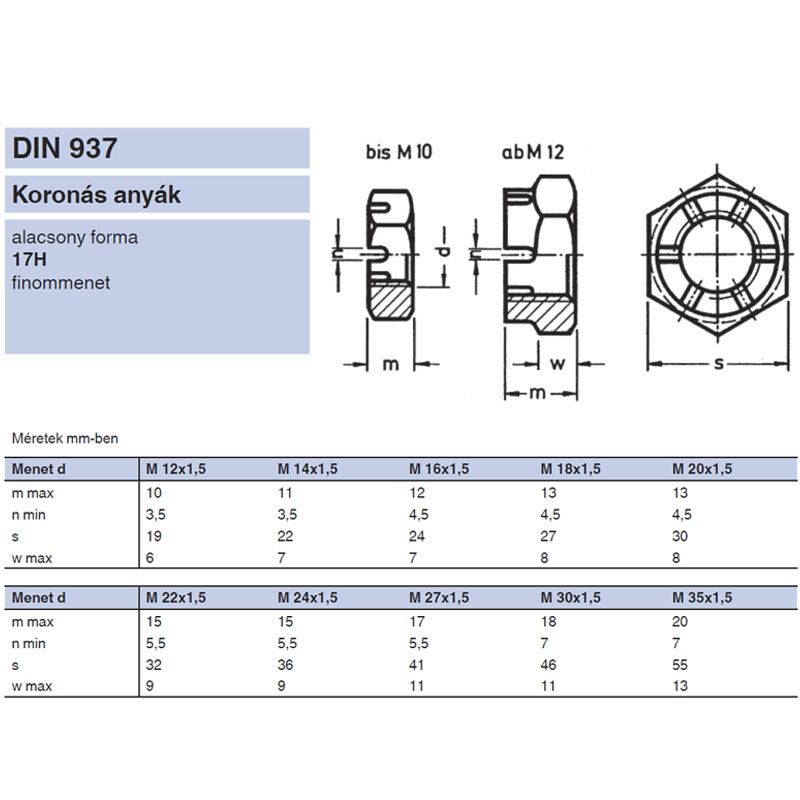 DIN 937

Koronás anyák

alacsony forma
17H
finommenet

bis M 10

ab M 12

n

d

m

n

w

m

s

Méretek mm-ben

| Menet d | M 12x1,5 | M 14x1,5 | M 16x1,5 | M 18x1,5 | M 20x1,5 |
|---|---|---|---|---|---|
| m max | 10 | 11 | 12 | 13 | 13 |
| n min | 3,5 | 3,5 | 4,5 | 4,5 | 4,5 |
| s | 19 | 22 | 24 | 27 | 30 |
| w max | 6 | 7 | 7 | 8 | 8 |

| Menet d | M 22x1,5 | M 24x1,5 | M 27x1,5 | M 30x1,5 | M 35x1,5 |
|---|---|---|---|---|---|
| m max | 15 | 15 | 17 | 18 | 20 |
| n min | 5,5 | 5,5 | 5,5 | 7 | 7 |
| s | 32 | 36 | 41 | 46 | 55 |
| w max | 9 | 9 | 11 | 11 | 13 |